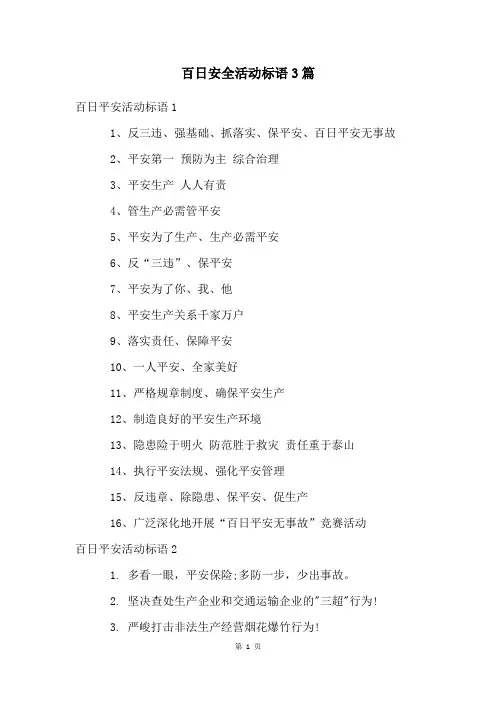 百日安全活动标语3篇

百日平安活动标语1

1、反三违、强基础、抓落实、保平安、百日平安无事故

2、平安第一 预防为主 综合治理

3、平安生产 人人有责

4、管生产必需管平安

5、平安为了生产、生产必需平安

6、反“三违”、保平安

7、平安为了你、我、他

8、平安生产关系千家万户

9、落实责任、保障平安

10、一人平安、全家美好

11、严格规章制度、确保平安生产

12、制造良好的平安生产环境

13、隐患险于明火 防范胜于救灾 责任重于泰山

14、执行平安法规、强化平安管理

15、反违章、除隐患、保平安、促生产

16、广泛深化地开展“百日平安无事故”竞赛活动

百日平安活动标语2

1. 多看一眼，平安保险;多防一步，少出事故。

2. 坚决查处生产企业和交通运输企业的"三超"行为!

3. 严峻打击非法生产经营烟花爆竹行为!

第 1 页